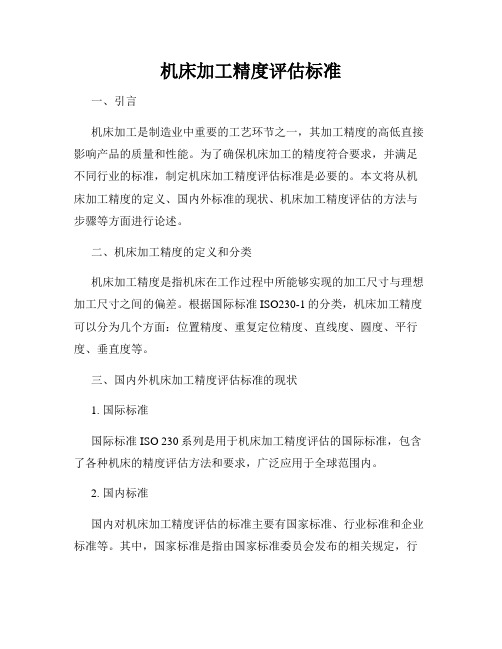 机床加工精度评估标准

一、引言

机床加工是制造业中重要的工艺环节之一，其加工精度的高低直接影响产品的质量和性能。为了确保机床加工的精度符合要求，并满足不同行业的标准，制定机床加工精度评估标准是必要的。本文将从机床加工精度的定义、国内外标准的现状、机床加工精度评估的方法与步骤等方面进行论述。

二、机床加工精度的定义和分类

机床加工精度是指机床在工作过程中所能够实现的加工尺寸与理想加工尺寸之间的偏差。根据国际标准 ISO230-1 的分类，机床加工精度可以分为几个方面：位置精度、重复定位精度、直线度、圆度、平行度、垂直度等。

三、国内外机床加工精度评估标准的现状

1. 国际标准

国际标准 ISO 230 系列是用于机床加工精度评估的国际标准，包含了各种机床的精度评估方法和要求，广泛应用于全球范围内。

2. 国内标准

国内对机床加工精度评估的标准主要有国家标准、行业标准和企业标准等。其中，国家标准是指由国家标准委员会发布的相关规定，行